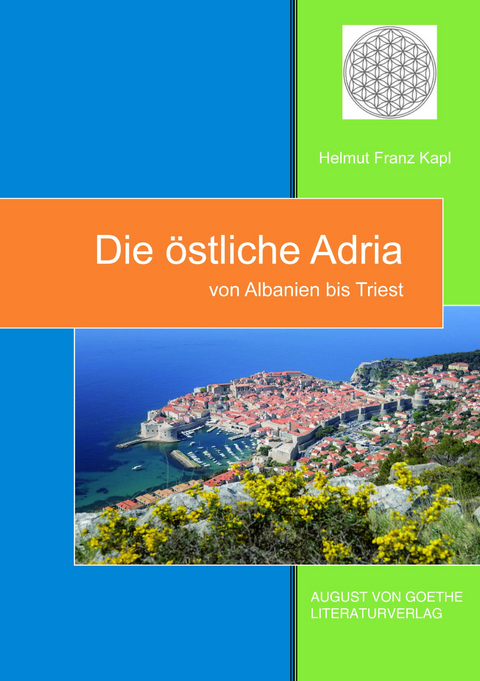 Helmut Franz Kapl

Die östliche Adria

von Albanien bis Triest

AUGUST VON GOETHE
LITERATURVERLAG